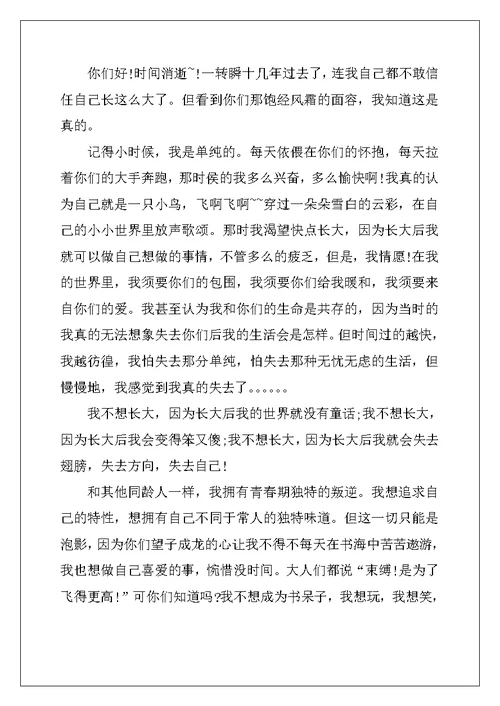 你们好!时间消逝~!一转瞬十几年过去了，连我自己都不敢信任自己长这么大了。但看到你们那饱经风霜的面容，我知道这是真的。

记得小时侯，我是单纯的。每天依偎在你们的怀抱，每天拉着你们的大手奔跑，那时侯的我多么兴奋，多么愉快啊!我真的认为自己就是一只小鸟，飞啊飞啊~~穿过一朵朵雪白的云彩，在自己的小小世界里放声歌颂。那时我渴望快点长大，因为长大后我就可以做自己想做的事情，不管多么的疲乏，但是，我情愿!在我的世界里，我须要你们的包围，我须要你们给我暖和，我须要来自你们的爱。我甚至认为我和你们的生命是共存的，因为当时的我真的无法想象失去你们后我的生活会是怎样。但时间过的越快，我越彷徨，我怕失去那分单纯，怕失去那种无忧无虑的生活，但慢慢地，我感觉到我真的失去了。。。。。。

我不想长大，因为长大后我的世界就没有童话;我不想长大，因为长大后我会变得笨又傻;我不想长大，因为长大后我就会失去翅膀，失去方向，失去自己!

和其他同龄人一样，我拥有青春期独特的叛逆。我想追求自己的特性，想拥有自己不同于常人的独特味道。但这一切只能是泡影，因为你们望子成龙的心让我不得不每天在书海中苦苦遨游，我也想做自己喜爱的事，惋惜没时间。大人们都说“束缚!是为了飞得更高!”可你们知道吗?我不想成为书呆子，我想玩，我想笑，